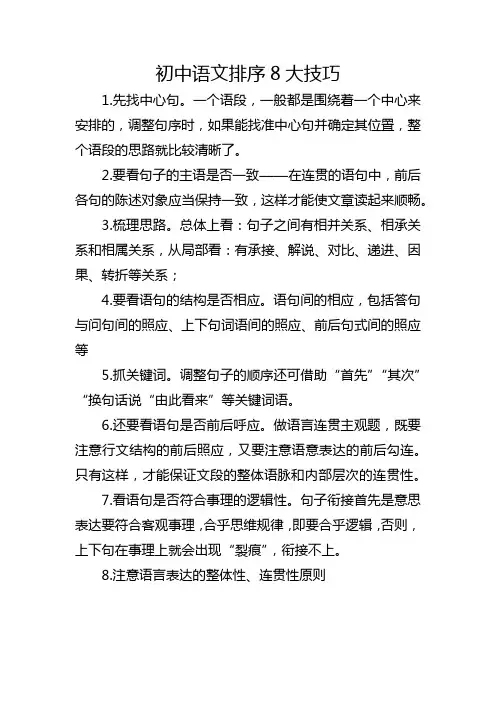 初中语文排序 8 大技巧

1.先找中心句。一个语段，一般都是围绕着一个中心来安排的，调整句序时，如果能找准中心句并确定其位置，整个语段的思路就比较清晰了。

2.要看句子的主语是否一致——在连贯的语句中，前后各句的陈述对象应当保持一致，这样才能使文章读起来顺畅。

3.梳理思路。总体上看：句子之间有相并关系、相承关系和相属关系，从局部看：有承接、解说、对比、递进、因果、转折等关系；

4.要看语句的结构是否相应。语句间的相应，包括答句与问句间的照应、上下句词语间的照应、前后句式间的照应等

5.抓关键词。调整句子的顺序还可借助“首先”“其次”“换句话说“由此看来”等关键词语。

6.还要看语句是否前后呼应。做语言连贯主观题，既要注意行文结构的前后照应，又要注意语意表达的前后勾连。只有这样，才能保证文段的整体语脉和内部层次的连贯性。

7.看语句是否符合事理的逻辑性。句子衔接首先是意思表达要符合客观事理，合乎思维规律，即要合乎逻辑，否则，上下句在事理上就会出现“裂痕”，衔接不上。

8.注意语言表达的整体性、连贯性原则